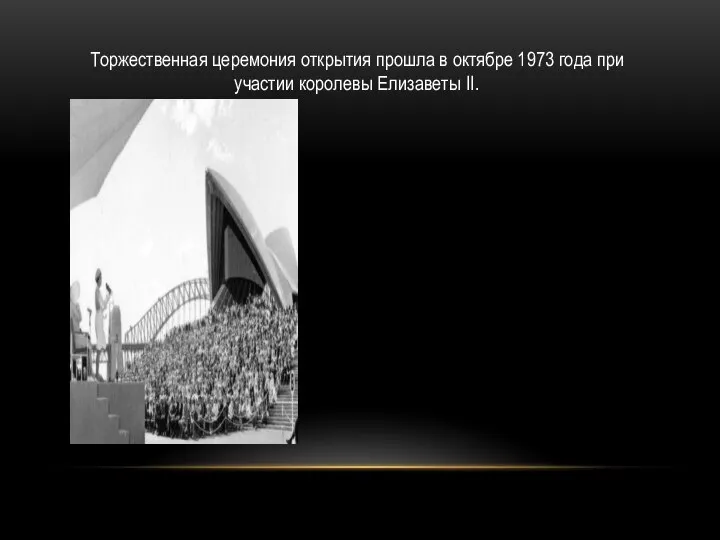 Торжественная церемония открытия прошла в октябре 1973 года при участии королевы Елизаветы II.